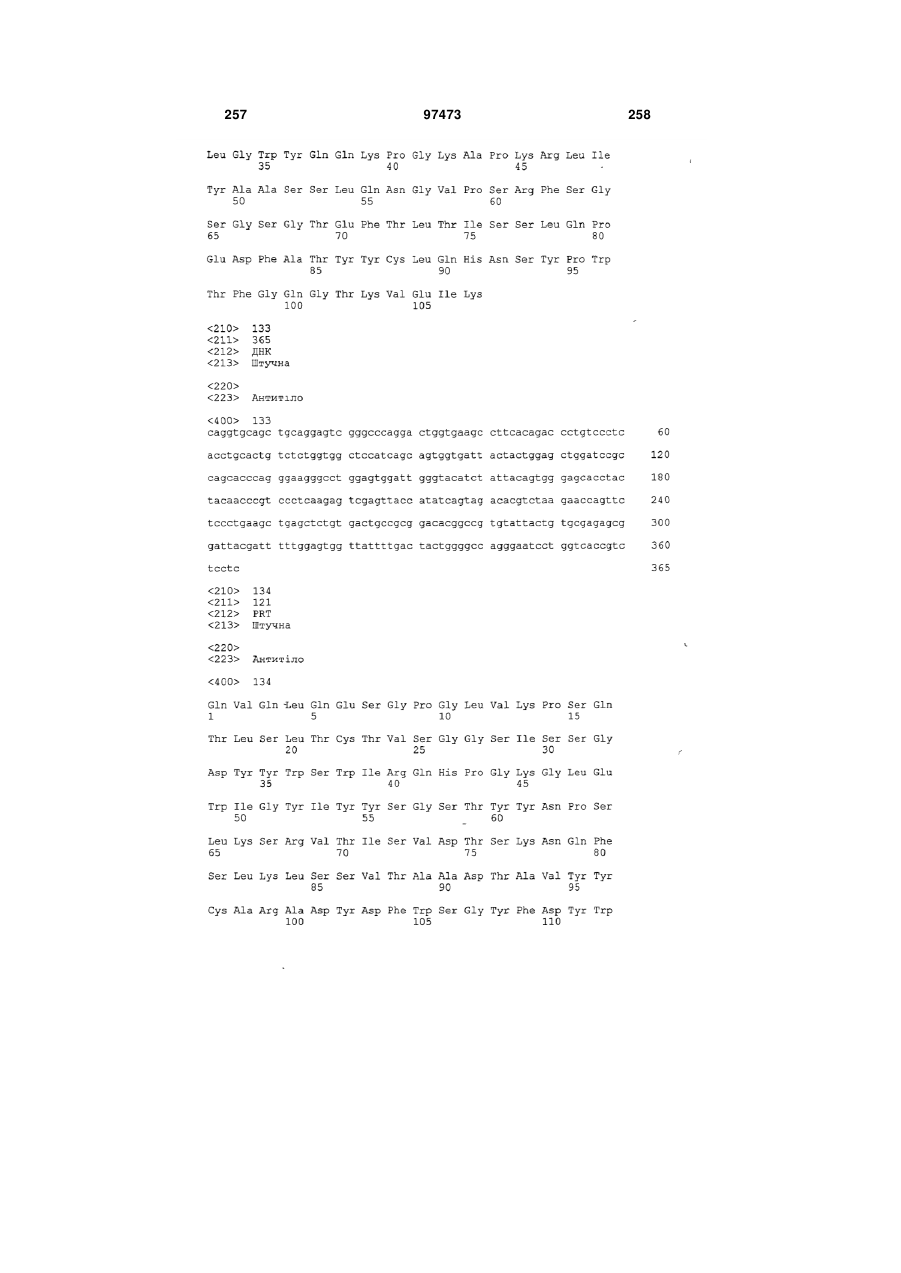 257 97473 258

Leu Gly Trp Tyr Gln Gln Lys Pro Gly Lys Ala Pro Lys Arg Leu Ile
35 40 45

Tyr Ala Ala Ser Ser Leu Gln Asn Gly Val Pro Ser Arg Phe Ser Gly
50 55 60

Ser Gly Ser Gly Thr Glu Phe Thr Leu Thr Ile Ser Ser Leu Gln Pro
65 70 75 80

Glu Asp Phe Ala Thr Tyr Tyr Cys Leu Gln His Asn Ser Tyr Pro Trp
85 90 95

Thr Phe Gly Gln Gly Thr Lys Val Glu Ile Lys
100 105

<210> 133
<211> 365
<212> ДНК
<213> Штучна

<220>
<223> Антитіло

<400> 133
caggtgcagc tgcaggagtc gggcccagga ctggtgaagc cttcacagac cctgtccctc 60

acctgcactg tctctggtgg ctccatcagc agtggtgatt actactggag ctggatccgc 120

cagcacccag ggaagggcct ggagtggatt gggtacatct attacagtgg gagcacctac 180

tacaacccgt ccctcaagag tcgagttacc atatcagtag acacgtctaa gaaccagttc 240

tccctgaagc tgagctctgt gactgccgcg gacacggccg tgtattactg tgcgagagcg 300

gattacgatt tttggagtgg ttattttgac tactggggcc agggaatcct ggtcaccgtc 360

tcctc 365

<210> 134
<211> 121
<212> PRT
<213> Штучна

<220>
<223> Антитіло

<400> 134

Gln Val Gln Leu Gln Glu Ser Gly Pro Gly Leu Val Lys Pro Ser Gln
1 5 10 15

Thr Leu Ser Leu Thr Cys Thr Val Ser Gly Gly Ser Ile Ser Ser Gly
20 25 30

Asp Tyr Tyr Trp Ser Trp Ile Arg Gln His Pro Gly Lys Gly Leu Glu
35 40 45

Trp Ile Gly Tyr Ile Tyr Tyr Ser Gly Ser Thr Tyr Tyr Asn Pro Ser
50 55 60

Leu Lys Ser Arg Val Thr Ile Ser Val Asp Thr Ser Lys Asn Gln Phe
65 70 75 80

Ser Leu Lys Leu Ser Ser Val Thr Ala Ala Asp Thr Ala Val Tyr Tyr
85 90 95

Cys Ala Arg Ala Asp Tyr Asp Phe Trp Ser Gly Tyr Phe Asp Tyr Trp
100 105 110